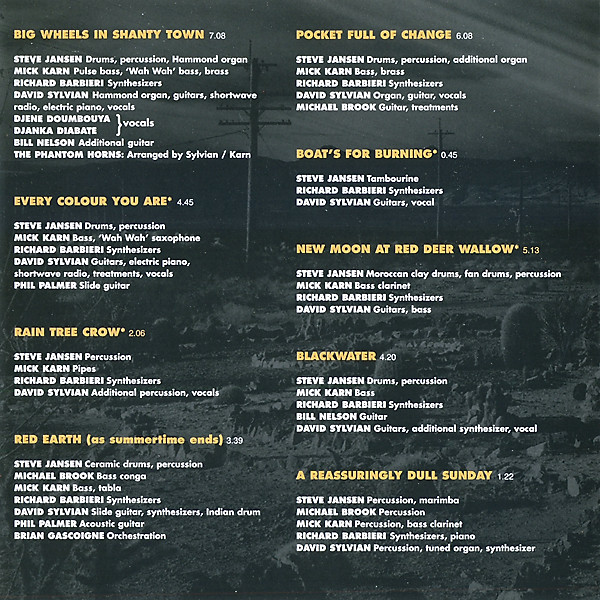 BIG WHEELS IN SHANTY TOWN 7.08

STEVE JANSEN Drums, percussion, Hammond organ
MICK KARN Pulse bass, 'Wah Wah' bass, brass
RICHARD BARBIERI Synthesizers
DAVID SYLVIAN Hammond organ, guitars, shortwave radio, electric piano, vocals
DJENE DOUMBOUYA
DJANKA DIABATE } vocals
BILL NELSON Additional guitar
THE PHANTOM HORNS: Arranged by Sylvian / Karn

EVERY COLOUR YOU ARE* 4.45

STEVE JANSEN Drums, percussion
MICK KARN Bass, 'Wah Wah' saxophone
RICHARD BARBIERI Synthesizers
DAVID SYLVIAN Guitars, electric piano, shortwave radio, treatments, vocals
PHIL PALMER Slide guitar

RAIN TREE CROW* 2.06

STEVE JANSEN Percussion
MICK KARN Pipes
RICHARD BARBIERI Synthesizers
DAVID SYLVIAN Additional percussion, vocals

RED EARTH (as summertime ends) 3.39

STEVE JANSEN Ceramic drums, percussion
MICHAEL BROOK Bass conga
MICK KARN Bass, tabla
RICHARD BARBIERI Synthesizers
DAVID SYLVIAN Slide guitar, synthesizers, Indian drum
PHIL PALMER Acoustic guitar
BRIAN GASCOIGNE Orchestration

POCKET FULL OF CHANGE 6.08

STEVE JANSEN Drums, percussion, additional organ
MICK KARN Bass, brass
RICHARD BARBIERI Synthesizers
DAVID SYLVIAN Organ, guitar, vocals
MICHAEL BROOK Guitar, treatments

BOAT'S FOR BURNING* 0.45

STEVE JANSEN Tambourine
RICHARD BARBIERI Synthesizers
DAVID SYLVIAN Guitars, vocal

NEW MOON AT RED DEER WALLOW* 5.13

STEVE JANSEN Moroccan clay drums, fan drums, percussion
MICK KARN Bass clarinet
RICHARD BARBIERI Synthesizers
DAVID SYLVIAN Guitars, bass

BLACKWATER 4.20

STEVE JANSEN Drums, percussion
MICK KARN Bass
RICHARD BARBIERI Synthesizers
BILL NELSON Guitar
DAVID SYLVIAN Guitars, additional synthesizer, vocal

A REASSURINGLY DULL SUNDAY 1.22

STEVE JANSEN Percussion, marimba
MICHAEL BROOK Percussion
MICK KARN Percussion, bass clarinet
RICHARD BARBIERI Synthesizers, piano
DAVID SYLVIAN Percussion, tuned organ, synthesizer